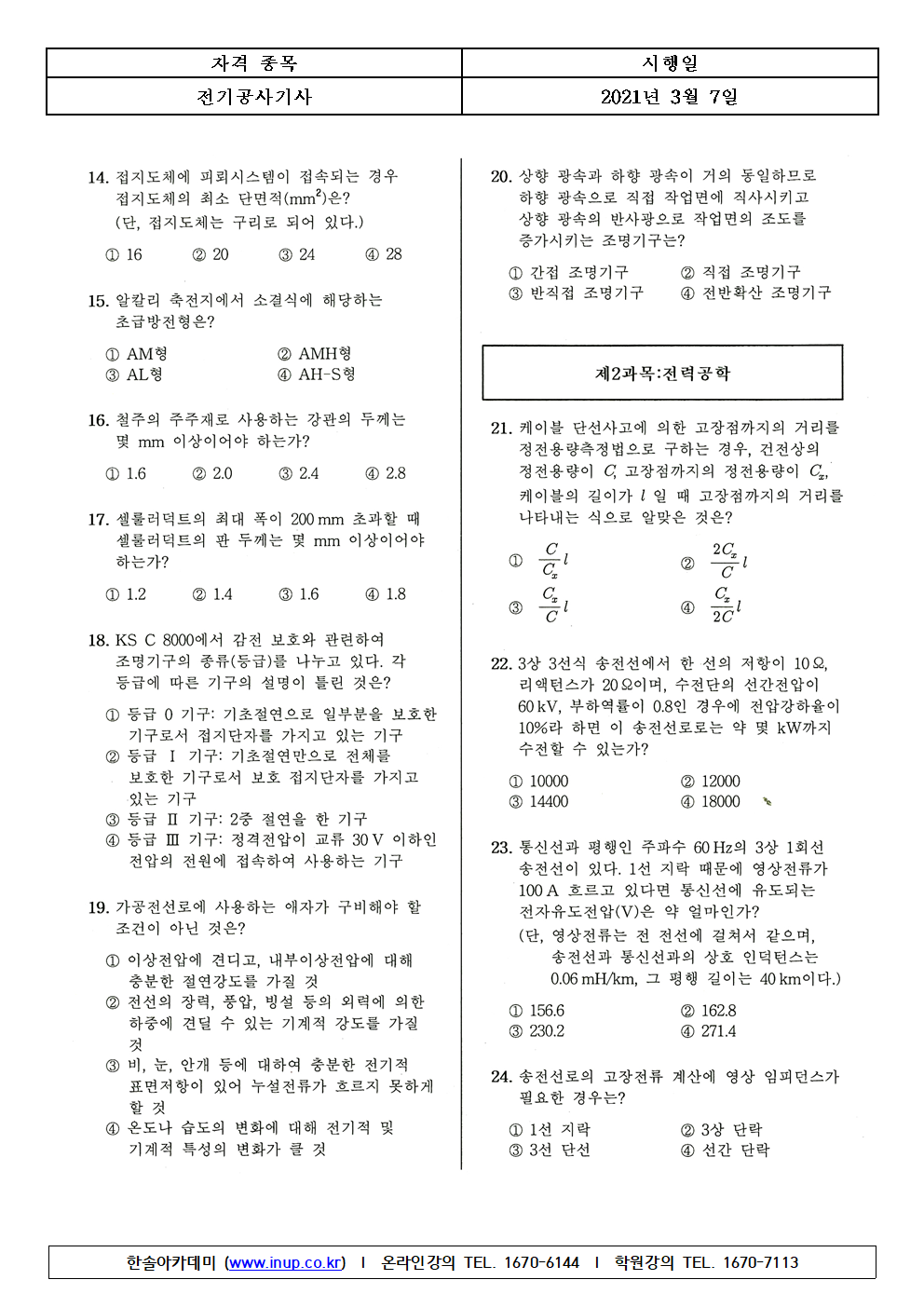 | 자격 종목 | 시행일 |
|---|---|
| 전기공사기사 | 2021년 3월 7일 |

14. 접지도체에 피뢰시스템이 접속되는 경우 접지도체의 최소 단면적($mm^2$)은? (단, 접지도체는 구리로 되어 있다.)

① 16 ② 20 ③ 24 ④ 28

15. 알칼리 축전지에서 소결식에 해당하는 초급방전형은?

① AM형 ② AMH형
③ AL형 ④ AH-S형

16. 철주의 주주재로 사용하는 강관의 두께는 몇 mm 이상이어야 하는가?

① 1.6 ② 2.0 ③ 2.4 ④ 2.8

17. 셀룰러덕트의 최대 폭이 200 mm 초과할 때 셀룰러덕트의 판 두께는 몇 mm 이상이어야 하는가?

① 1.2 ② 1.4 ③ 1.6 ④ 1.8

18. KS C 8000에서 감전 보호와 관련하여 조명기구의 종류(등급)를 나누고 있다. 각 등급에 따른 기구의 설명이 틀린 것은?

① 등급 0 기구: 기초절연으로 일부분을 보호한 기구로서 접지단자를 가지고 있는 기구
② 등급 Ⅰ 기구: 기초절연만으로 전체를 보호한 기구로서 보호 접지단자를 가지고 있는 기구
③ 등급 Ⅱ 기구: 2중 절연을 한 기구
④ 등급 Ⅲ 기구: 정격전압이 교류 30 V 이하인 전압의 전원에 접속하여 사용하는 기구

19. 가공전선로에 사용하는 애자가 구비해야 할 조건이 아닌 것은?

① 이상전압에 견디고, 내부이상전압에 대해 충분한 절연강도를 가질 것
② 전선의 장력, 풍압, 빙설 등의 외력에 의한 하중에 견딜 수 있는 기계적 강도를 가질 것
③ 비, 눈, 안개 등에 대하여 충분한 전기적 표면저항이 있어 누설전류가 흐르지 못하게 할 것
④ 온도나 습도의 변화에 대해 전기적 및 기계적 특성의 변화가 클 것

20. 상향 광속과 하향 광속이 거의 동일하므로 하향 광속으로 직접 작업면에 직사시키고 상향 광속의 반사광으로 작업면의 조도를 증가시키는 조명기구는?

① 간접 조명기구 ② 직접 조명기구
③ 반직접 조명기구 ④ 전반확산 조명기구

제2과목:전력공학

21. 케이블 단선사고에 의한 고장점까지의 거리를 정전용량측정법으로 구하는 경우, 건전상의 정전용량이 $C$, 고장점까지의 정전용량이 $C_x$, 케이블의 길이가 $l$ 일 때 고장점까지의 거리를 나타내는 식으로 알맞은 것은?

① $\frac{C}{C_x}l$ ② $\frac{2C_x}{C}l$
③ $\frac{C_x}{C}l$ ④ $\frac{C_x}{2C}l$

22. 3상 3선식 송전선에서 한 선의 저항이 10 Ω, 리액턴스가 20 Ω이며, 수전단의 선간전압이 60 kV, 부하역률이 0.8인 경우에 전압강하율이 10%라 하면 이 송전선로로는 약 몇 kW까지 수전할 수 있는가?

① 10000 ② 12000
③ 14400 ④ 18000

23. 통신선과 평행인 주파수 60 Hz의 3상 1회선 송전선이 있다. 1선 지락 때문에 영상전류가 100 A 흐르고 있다면 통신선에 유도되는 전자유도전압(V)은 약 얼마인가? (단, 영상전류는 전 전선에 걸쳐서 같으며, 송전선과 통신선과의 상호 인덕턴스는 0.06 mH/km, 그 평행 길이는 40 km이다.)

① 156.6 ② 162.8
③ 230.2 ④ 271.4

24. 송전선로의 고장전류 계산에 영상 임피던스가 필요한 경우는?

① 1선 지락 ② 3상 단락
③ 3선 단선 ④ 선간 단락

한솔아카데미 (www.inup.co.kr) I 온라인강의 TEL. 1670-6144 I 학원강의 TEL. 1670-7113